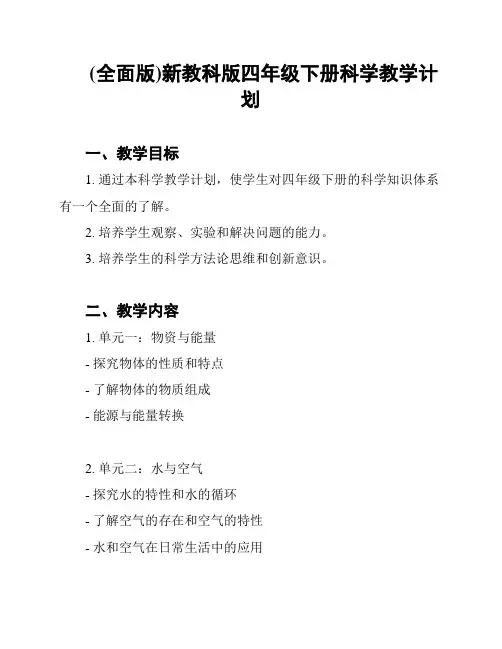 (全面版)新教科版四年级下册科学教学计划

一、教学目标

1. 通过本科学教学计划，使学生对四年级下册的科学知识体系有一个全面的了解。

2. 培养学生观察、实验和解决问题的能力。

3. 培养学生的科学方法论思维和创新意识。

二、教学内容

1. 单元一：物资与能量

- 探究物体的性质和特点

- 了解物体的物质组成

- 能源与能量转换

2. 单元二：水与空气

- 探究水的特性和水的循环

- 了解空气的存在和空气的特性

- 水和空气在日常生活中的应用